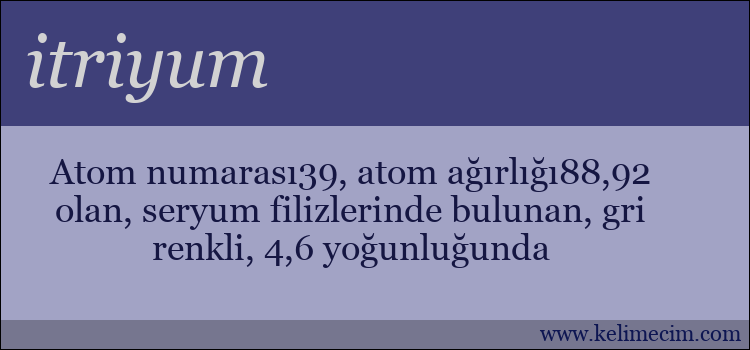 itriyum

Atom numarası39, atom ağırlığı88,92 olan, seryum filizlerinde bulunan, gri renkli, 4,6 yoğunluğunda

www.kelimecim.com